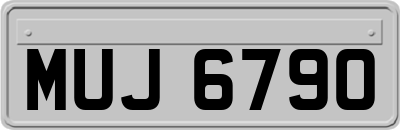 MUJ 6790